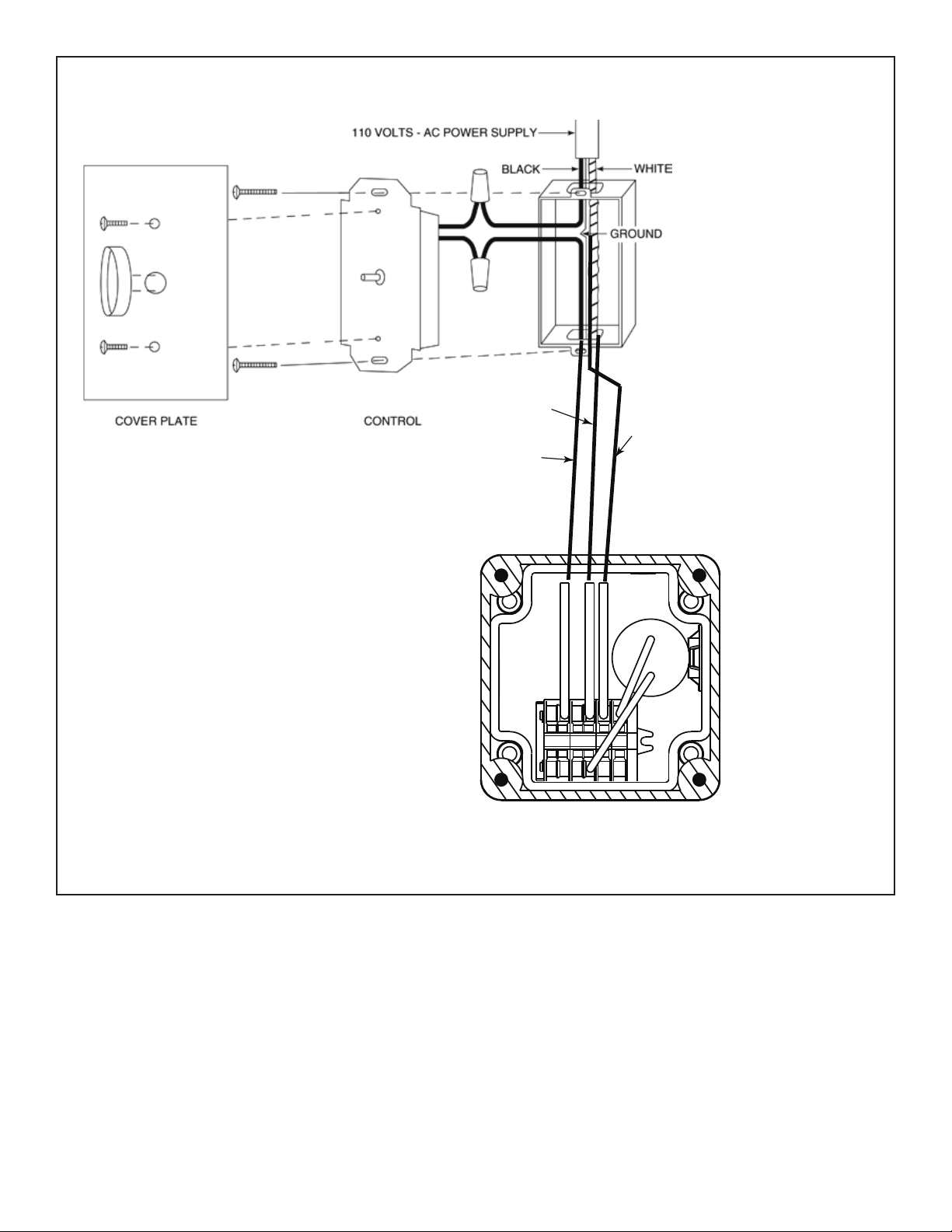 110 VOLTS - AC POWER SUPPLY

BLACK

WHITE

GROUND

COVER PLATE

CONTROL